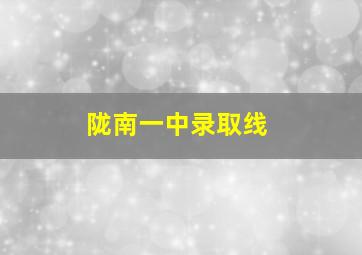 陇南一中录取线